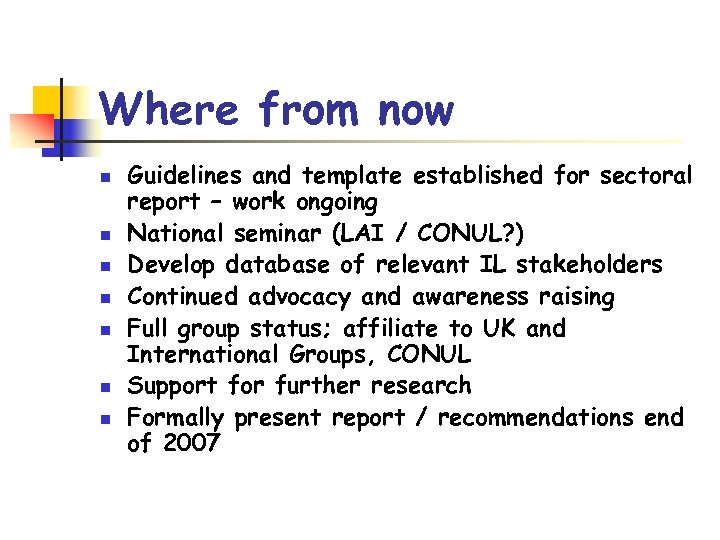 Where from now

- Guidelines and template established for sectoral report – work ongoing
- National seminar (LAI / CONUL?)
- Develop database of relevant IL stakeholders
- Continued advocacy and awareness raising
- Full group status; affiliate to UK and International Groups, CONUL
- Support for further research
- Formally present report / recommendations end of 2007